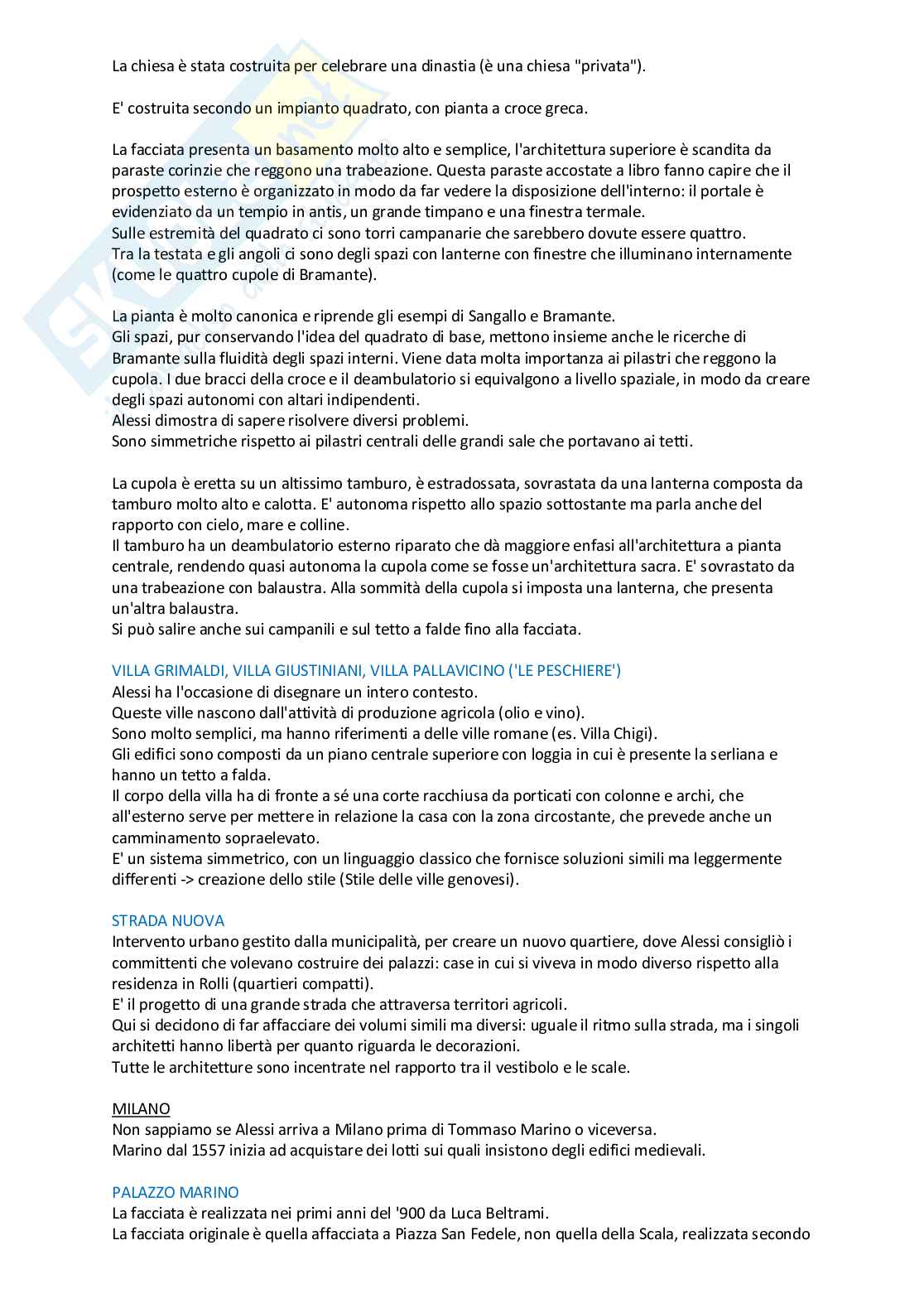 La chiesa è stata costruita per celebrare una dinastia (è una chiesa "privata").

E' costruita secondo un impianto quadrato, con pianta a croce greca.

La facciata presenta un basamento molto alto e semplice, l'architettura superiore è scandita da paraste corinzie che reggono una trabeazione. Questa paraste accostate a libro fanno capire che il prospetto esterno è organizzato in modo da far vedere la disposizione dell'interno: il portale è evidenziato da un tempio in antis, un grande timpano e una finestra termale.
Sulle estremità del quadrato ci sono torri campanarie che sarebbero dovute essere quattro.
Tra la testata e gli angoli ci sono degli spazi con lanterne con finestre che illuminano internamente (come le quattro cupole di Bramante).

La pianta è molto canonica e riprende gli esempi di Sangallo e Bramante.
Gli spazi, pur conservando l'idea del quadrato di base, mettono insieme anche le ricerche di Bramante sulla fluidità degli spazi interni. Viene data molta importanza ai pilastri che reggono la cupola. I due bracci della croce e il deambulatorio si equivalgono a livello spaziale, in modo da creare degli spazi autonomi con altari indipendenti.
Alessi dimostra di sapere risolvere diversi problemi.
Sono simmetriche rispetto ai pilastri centrali delle grandi sale che portavano ai tetti.

La cupola è eretta su un altissimo tamburo, è estradossata, sovrastata da una lanterna composta da tamburo molto alto e calotta. E' autonoma rispetto allo spazio sottostante ma parla anche del rapporto con cielo, mare e colline.
Il tamburo ha un deambulatorio esterno riparato che dà maggiore enfasi all'architettura a pianta centrale, rendendo quasi autonoma la cupola come se fosse un'architettura sacra. E' sovrastato da una trabeazione con balaustra. Alla sommità della cupola si imposta una lanterna, che presenta un'altra balaustra.
Si può salire anche sui campanili e sul tetto a falde fino alla facciata.

VILLA GRIMALDI, VILLA GIUSTINIANI, VILLA PALLAVICINO ('LE PESCHIERE')
Alessi ha l'occasione di disegnare un intero contesto.
Queste ville nascono dall'attività di produzione agricola (olio e vino).
Sono molto semplici, ma hanno riferimenti a delle ville romane (es. Villa Chigi).
Gli edifici sono composti da un piano centrale superiore con loggia in cui è presente la serliana e hanno un tetto a falda.
Il corpo della villa ha di fronte a sé una corte racchiusa da porticati con colonne e archi, che all'esterno serve per mettere in relazione la casa con la zona circostante, che prevede anche un camminamento sopraelevato.
E' un sistema simmetrico, con un linguaggio classico che fornisce soluzioni simili ma leggermente differenti -> creazione dello stile (Stile delle ville genovesi).

STRADA NUOVA
Intervento urbano gestito dalla municipalità, per creare un nuovo quartiere, dove Alessi consigliò i committenti che volevano costruire dei palazzi: case in cui si viveva in modo diverso rispetto alla residenza in Rolli (quartieri compatti).
E' il progetto di una grande strada che attraversa territori agricoli.
Qui si decidono di far affacciare dei volumi simili ma diversi: uguale il ritmo sulla strada, ma i singoli architetti hanno libertà per quanto riguarda le decorazioni.
Tutte le architetture sono incentrate nel rapporto tra il vestibolo e le scale.

MILANO
Non sappiamo se Alessi arriva a Milano prima di Tommaso Marino o viceversa.
Marino dal 1557 inizia ad acquistare dei lotti sui quali insistono degli edifici medievali.

PALAZZO MARINO
La facciata è realizzata nei primi anni del '900 da Luca Beltrami.
La facciata originale è quella affacciata a Piazza San Fedele, non quella della Scala, realizzata secondo